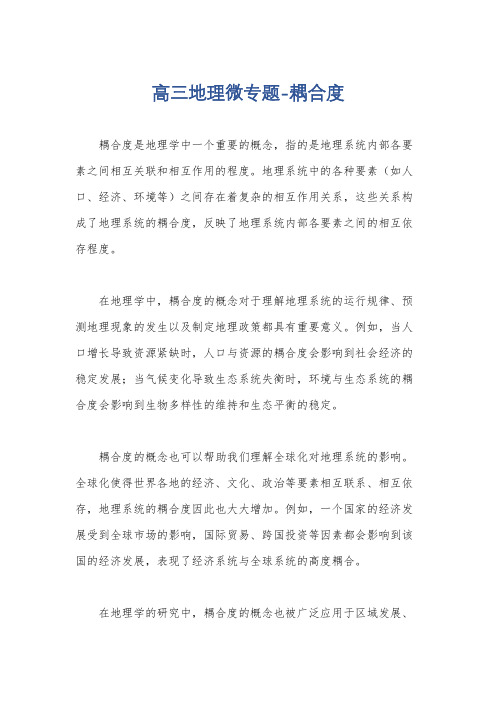 高三地理微专题-耦合度

耦合度是地理学中一个重要的概念，指的是地理系统内部各要素之间相互关联和相互作用的程度。地理系统中的各种要素（如人口、经济、环境等）之间存在着复杂的相互作用关系，这些关系构成了地理系统的耦合度，反映了地理系统内部各要素之间的相互依存程度。

在地理学中，耦合度的概念对于理解地理系统的运行规律、预测地理现象的发生以及制定地理政策都具有重要意义。例如，当人口增长导致资源紧缺时，人口与资源的耦合度会影响到社会经济的稳定发展；当气候变化导致生态系统失衡时，环境与生态系统的耦合度会影响到生物多样性的维持和生态平衡的稳定。

耦合度的概念也可以帮助我们理解全球化对地理系统的影响。全球化使得世界各地的经济、文化、政治等要素相互联系、相互依存，地理系统的耦合度因此也大大增加。例如，一个国家的经济发展受到全球市场的影响，国际贸易、跨国投资等因素都会影响到该国的经济发展，表现了经济系统与全球系统的高度耦合。

在地理学的研究中，耦合度的概念也被广泛应用于区域发展、